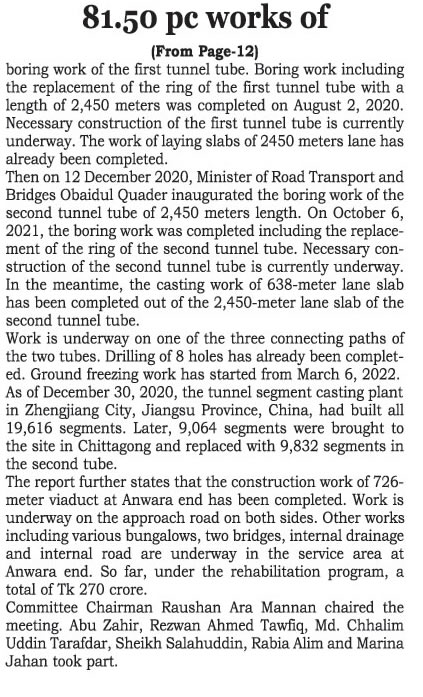 81.50 pc works of

(From Page-12)

boring work of the first tunnel tube. Boring work including the replacement of the ring of the first tunnel tube with a length of 2,450 meters was completed on August 2, 2020. Necessary construction of the first tunnel tube is currently underway. The work of laying slabs of 2450 meters lane has already been completed.

Then on 12 December 2020, Minister of Road Transport and Bridges Obaidul Quader inaugurated the boring work of the second tunnel tube of 2,450 meters length. On October 6, 2021, the boring work was completed including the replacement of the ring of the second tunnel tube. Necessary construction of the second tunnel tube is currently underway. In the meantime, the casting work of 638-meter lane slab has been completed out of the 2,450-meter lane slab of the second tunnel tube.

Work is underway on one of the three connecting paths of the two tubes. Drilling of 8 holes has already been completed. Ground freezing work has started from March 6, 2022. As of December 30, 2020, the tunnel segment casting plant in Zhengjiang City, Jiangsu Province, China, had built all 19,616 segments. Later, 9,064 segments were brought to the site in Chittagong and replaced with 9,832 segments in the second tube.

The report further states that the construction work of 726-meter viaduct at Anwara end has been completed. Work is underway on the approach road on both sides. Other works including various bungalows, two bridges, internal drainage and internal road are underway in the service area at Anwara end. So far, under the rehabilitation program, a total of Tk 270 crore.

Committee Chairman Raushan Ara Mannan chaired the meeting. Abu Zahir, Rezwan Ahmed Tawfiq, Md. Chhalim Uddin Tarafdar, Sheikh Salahuddin, Rabia Alim and Marina Jahan took part.